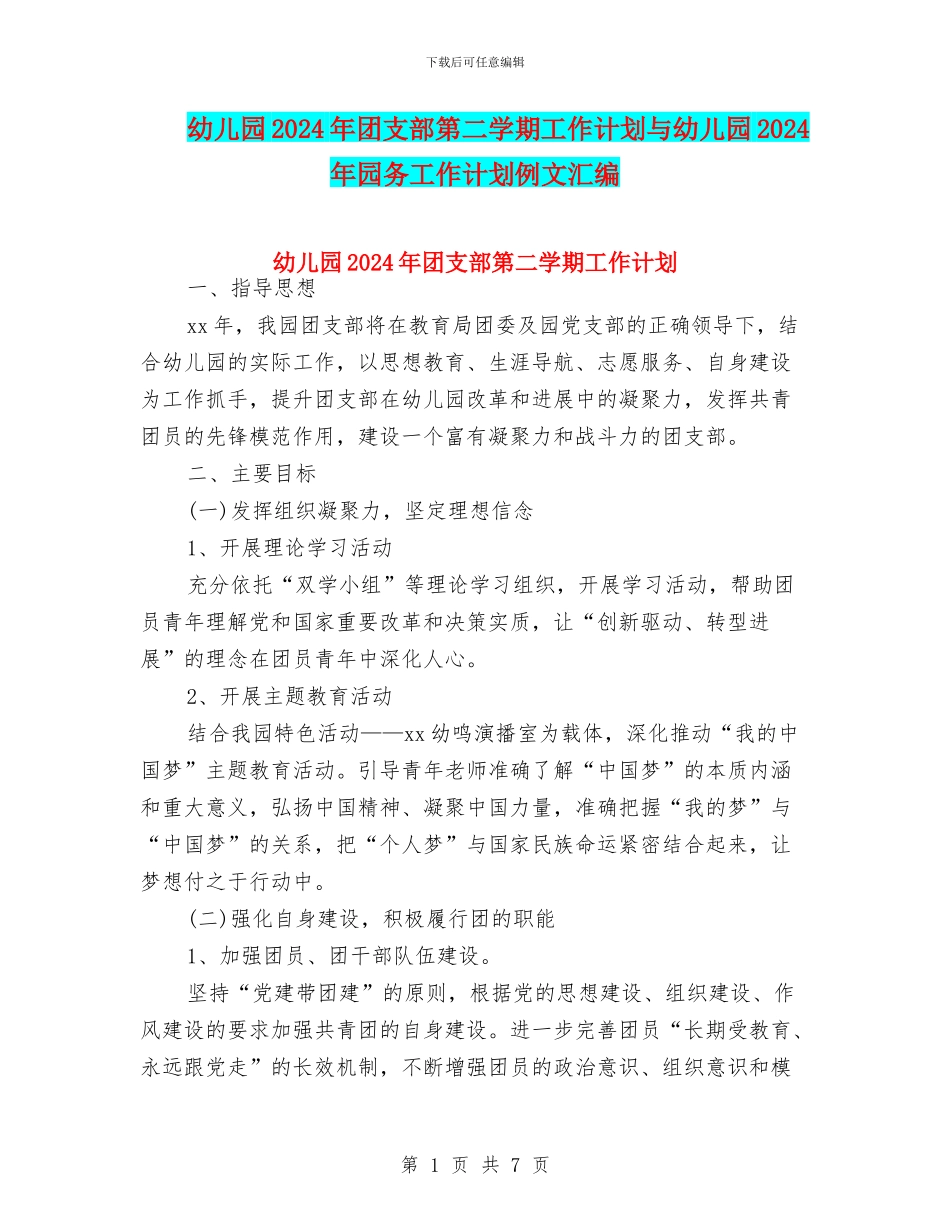 下载后可任意编辑

幼儿园2024年团支部第二学期工作计划与幼儿园2024年园务工作计划例文汇编

幼儿园2024年团支部第二学期工作计划

一、指导思想

xx年，我园团支部将在教育局团委及园党支部的正确领导下，结合幼儿园的实际工作，以思想教育、生涯导航、志愿服务、自身建设为工作抓手，提升团支部在幼儿园改革和进展中的凝聚力，发挥共青团员的先锋模范作用，建设一个富有凝聚力和战斗力的团支部。

二、主要目标

(一)发挥组织凝聚力，坚定理想信念

1、开展理论学习活动

充分依托“双学小组”等理论学习组织，开展学习活动，帮助团员青年理解党和国家重要改革和决策实质，让“创新驱动、转型进展”的理念在团员青年中深化人心。

2、开展主题教育活动

结合我园特色活动——xx幼鸣演播室为载体，深化推动“我的中国梦”主题教育活动。引导青年老师准确了解“中国梦”的本质内涵和重大意义，弘扬中国精神、凝聚中国力量，准确把握“我的梦”与“中国梦”的关系，把“个人梦”与国家民族命运紧密结合起来，让梦想付之于行动中。

(二)强化自身建设，积极履行团的职能

1、加强团员、团干部队伍建设。

坚持“党建带团建”的原则，根据党的思想建设、组织建设、作风建设的要求加强共青团的自身建设。进一步完善团员“长期受教育、永远跟党走”的长效机制，不断增强团员的政治意识、组织意识和模

第 1 页 共 7 页